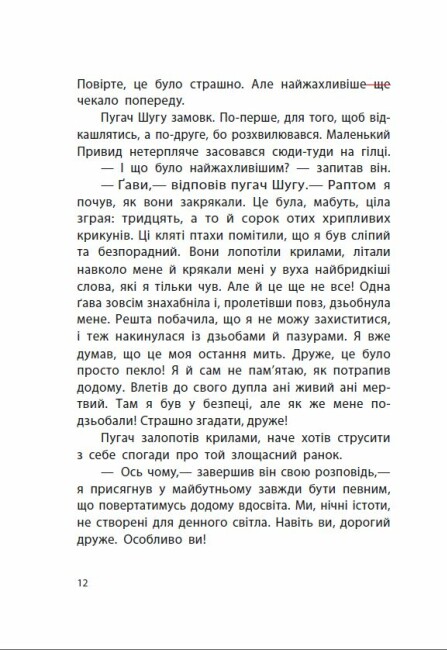 Повірте, це було страшно. Але найжахливіше ще чекало попереду.

Пугач Шугу замовк. По-перше, для того, щоб відкашлятись, а по-друге, бо розхвилювався. Маленький Привид нетерпляче засовався сюди-туди на гілці.

— І що було найжахливішим? — запитав він.

— Ґави,— відповів пугач Шугу.— Раптом я почув, як вони закрякали. Це була, мабуть, ціла зграя: тридцять, а то й сорок отих хрипливих крикунів. Ці кляті птахи помітили, що я був сліпий та безпорадний. Вони лопотіли крилами, літали навколо мене й крякали мені у вуха найбридкіші слова, які я тільки чув. Але й це ще не все! Одна ґава зовсім знахабніла і, пролетівши повз, дзьобнула мене. Решта побачила, що я не можу захиститися, і теж накинулася із дзьобами й пазурами. Я вже думав, що це моя остання мить. Друже, це було просто пекло! Я й сам не пам'ятаю, як потрапив додому. Влетів до свого дупла ані живий ані мертвий. Там я був у безпеці, але як же мене подзьобали! Страшно згадати, друже!

Пугач залопотів крилами, наче хотів струсити з себе спогади про той злощасний ранок.

— Ось чому,— завершив він свою розповідь,— я присягнув у майбутньому завжди бути певним, що повертатимусь додому вдосвіта. Ми, нічні істоти, не створені для денного світла. Навіть ви, дорогий друже. Особливо ви!

12